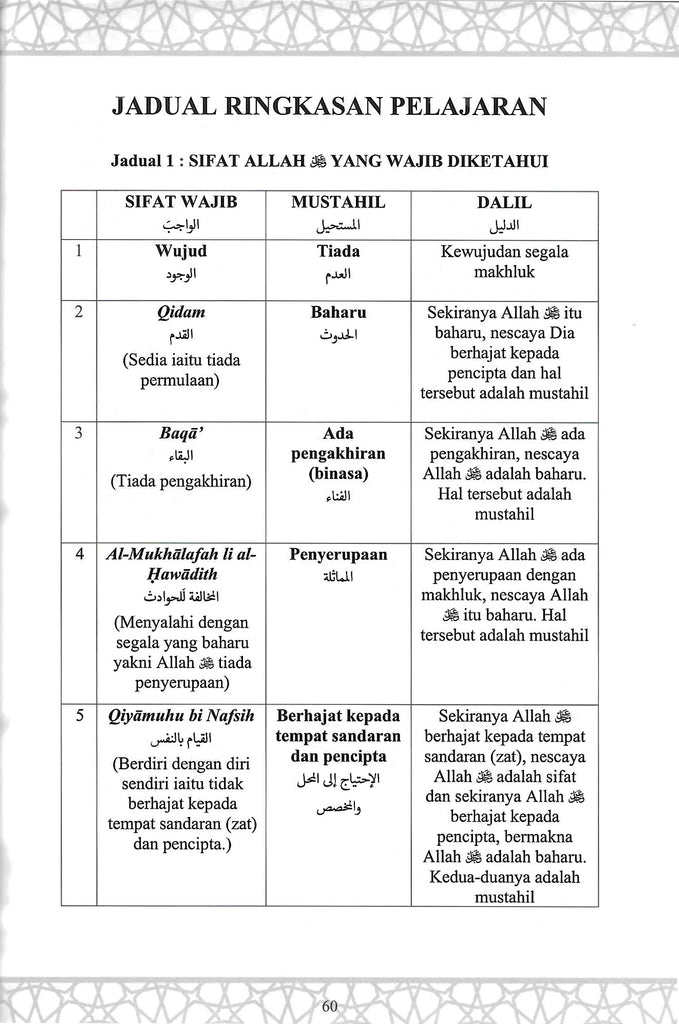 JADUAL RINGKASAN PELAJARAN

Jadual 1 : SIFAT ALLAH ﷻ YANG WAJIB DIKETAHUI

| | SIFAT WAJIB الواجب | MUSTAHIL المستحيل | DALIL الدليل |
|---|---|---|---|
| 1 | Wujud الوجود | Tiada العدم | Kewujudan segala makhluk |
| 2 | Qidam القدم (Sedia iaitu tiada permulaan) | Baharu الحدوث | Sekiranya Allah ﷻ itu baharu, nescaya Dia berhajat kepada pencipta dan hal tersebut adalah mustahil |
| 3 | Baqā' البقاء (Tiada pengakhiran) | Ada pengakhiran (binasa) الفناء | Sekiranya Allah ﷻ ada pengakhiran, nescaya Allah ﷻ adalah baharu. Hal tersebut adalah mustahil |
| 4 | Al-Mukhālafah li al-Ḥawādith المخالفة للحوادث (Menyalahi dengan segala yang baharu yakni Allah ﷻ tiada penyerupaan) | Penyerupaan المماثلة | Sekiranya Allah ﷻ ada penyerupaan dengan makhluk, nescaya Allah ﷻ itu baharu. Hal tersebut adalah mustahil |
| 5 | Qiyāmuhu bi Nafsih القيام بالنفس (Berdiri dengan diri sendiri iaitu tidak berhajat kepada tempat sandaran (zat) dan pencipta.) | Berhajat kepada tempat sandaran dan pencipta الإحتياج إلى المحل والمخصص | Sekiranya Allah ﷻ berhajat kepada tempat sandaran (zat), nescaya Allah ﷻ adalah sifat dan sekiranya Allah ﷻ berhajat kepada pencipta, bermakna Allah ﷻ adalah baharu. Kedua-duanya adalah mustahil |

60